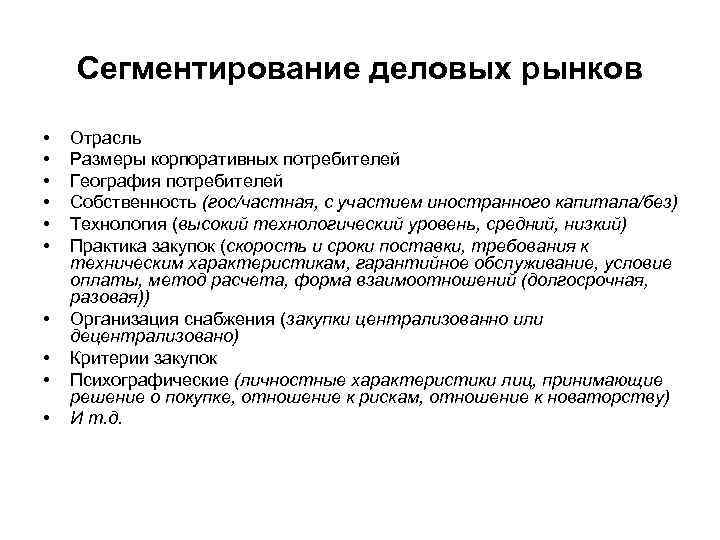 Сегментирование деловых рынков

• Отрасль
• Размеры корпоративных потребителей
• География потребителей
• Собственность (гос/частная, с участием иностранного капитала/без)
• Технология (высокий технологический уровень, средний, низкий)
• Практика закупок (скорость и сроки поставки, требования к техническим характеристикам, гарантийное обслуживание, условие оплаты, метод расчета, форма взаимоотношений (долгосрочная, разовая))
• Организация снабжения (закупки централизованно или децентрализовано)
• Критерии закупок
• Психографические (личностные характеристики лиц, принимающие решение о покупке, отношение к рискам, отношение к новаторству)
• И т.д.